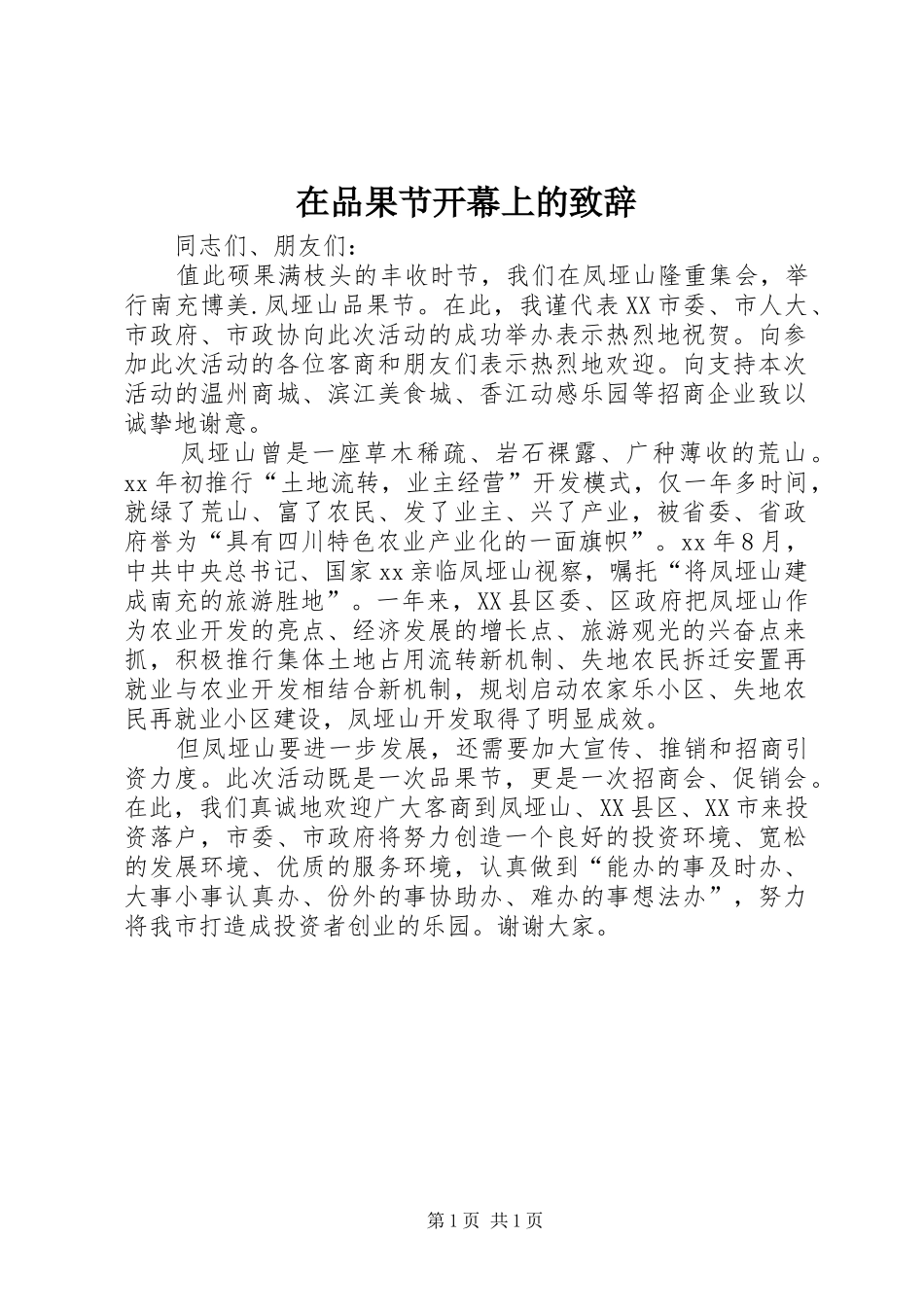 在品果节开幕上的致辞

同志们、朋友们：

值此硕果满枝头的丰收时节，我们在凤垭山隆重集会，举行南充博美.凤垭山品果节。在此，我谨代表XX市委、市人大、市政府、市政协向此次活动的成功举办表示热烈地祝贺。向参加此次活动的各位客商和朋友们表示热烈地欢迎。向支持本次活动的温州商城、滨江美食城、香江动感乐园等招商企业致以诚挚地谢意。

凤垭山曾是一座草木稀疏、岩石裸露、广种薄收的荒山。xx年初推行“土地流转，业主经营”开发模式，仅一年多时间，就绿了荒山、富了农民、发了业主、兴了产业，被省委、省政府誉为“具有四川特色农业产业化的一面旗帜”。xx年8月，中共中央总书记、国家xx亲临凤垭山视察，嘱托“将凤垭山建成南充的旅游胜地”。一年来，XX县区委、区政府把凤垭山作为农业开发的亮点、经济发展的增长点、旅游观光的兴奋点来抓，积极推行集体土地占用流转新机制、失地农民拆迁安置再就业与农业开发相结合新机制，规划启动农家乐小区、失地农民再就业小区建设，凤垭山开发取得了明显成效。

但凤垭山要进一步发展，还需要加大宣传、推销和招商引资力度。此次活动既是一次品果节，更是一次招商会、促销会。在此，我们真诚地欢迎广大客商到凤垭山、XX县区、XX市来投资落户，市委、市政府将努力创造一个良好的投资环境、宽松的发展环境、优质的服务环境，认真做到“能办的事及时办、大事小事认真办、份外的事协助办、难办的事想法办”，努力将我市打造成投资者创业的乐园。谢谢大家。

第1页 共1页